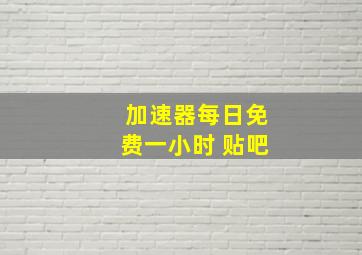 加速器每日免费一小时 贴吧